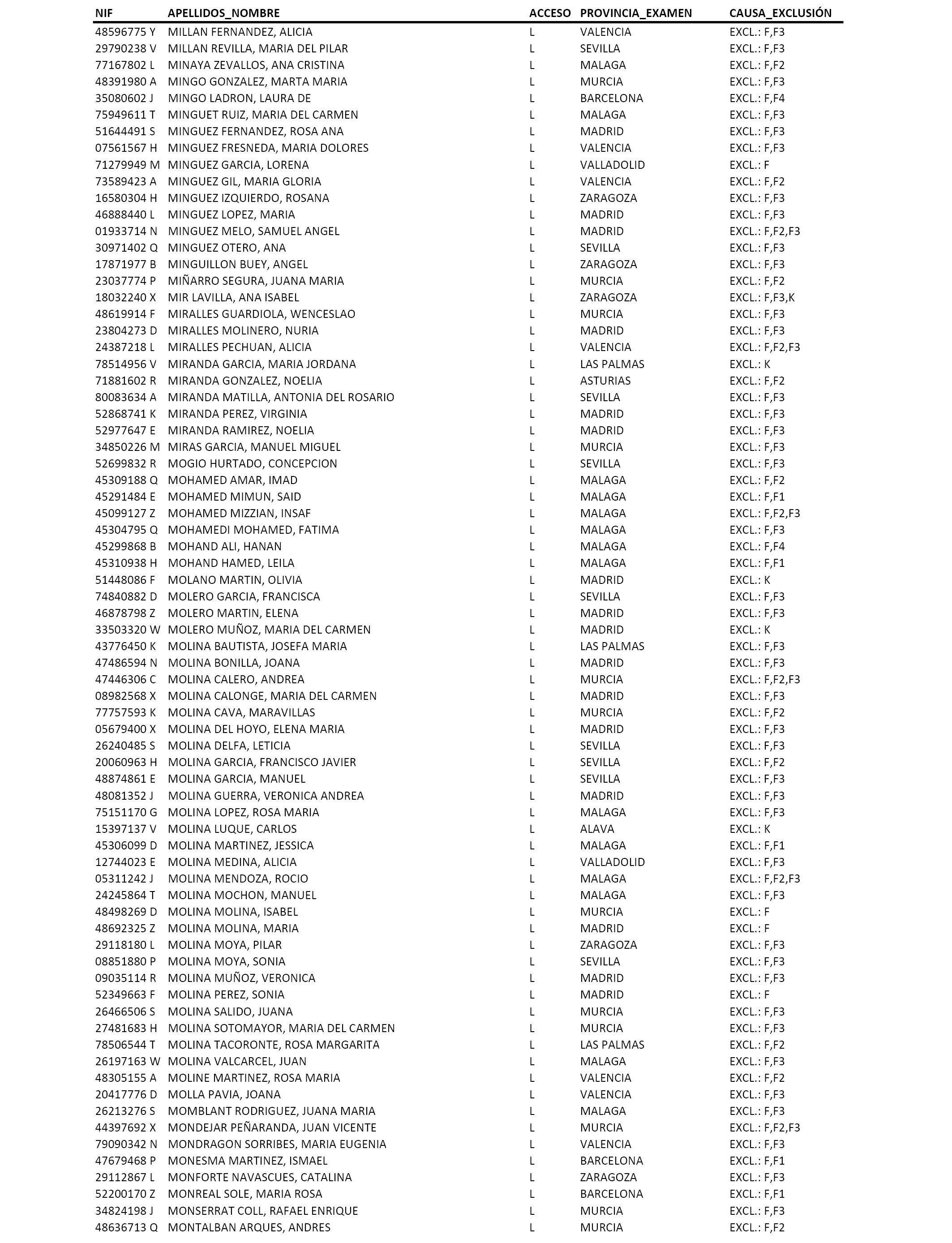 | NIF | APELLIDOS_NOMBRE | ACCESO | PROVINCIA_EXAMEN | CAUSA_EXCLUSIÓN |
|---|---|---|---|---|
| 48596775 Y | MILLAN FERNANDEZ, ALICIA | L | VALENCIA | EXCL.: F,F3 |
| 29790238 V | MILLAN REVILLA, MARIA DEL PILAR | L | SEVILLA | EXCL.: F,F3 |
| 77167802 L | MINAYA ZEVALLOS, ANA CRISTINA | L | MALAGA | EXCL.: F,F2 |
| 48391980 A | MINGO GONZALEZ, MARTA MARIA | L | MURCIA | EXCL.: F,F3 |
| 35080602 J | MINGO LADRON, LAURA DE | L | BARCELONA | EXCL.: F,F4 |
| 75949611 T | MINGUET RUIZ, MARIA DEL CARMEN | L | MALAGA | EXCL.: F,F3 |
| 51644491 S | MINGUEZ FERNANDEZ, ROSA ANA | L | MADRID | EXCL.: F,F3 |
| 07561567 H | MINGUEZ FRESNEDA, MARIA DOLORES | L | VALENCIA | EXCL.: F,F3 |
| 71279949 M | MINGUEZ GARCIA, LORENA | L | VALLADOLID | EXCL.: F |
| 73589423 A | MINGUEZ GIL, MARIA GLORIA | L | VALENCIA | EXCL.: F,F2 |
| 16580304 H | MINGUEZ IZQUIERDO, ROSANA | L | ZARAGOZA | EXCL.: F,F3 |
| 46888440 L | MINGUEZ LOPEZ, MARIA | L | MADRID | EXCL.: F,F3 |
| 01933714 N | MINGUEZ MELO, SAMUEL ANGEL | L | MADRID | EXCL.: F,F2,F3 |
| 30971402 Q | MINGUEZ OTERO, ANA | L | SEVILLA | EXCL.: F,F3 |
| 17871977 B | MINGUILLON BUEY, ANGEL | L | ZARAGOZA | EXCL.: F,F3 |
| 23037774 P | MIÑARRO SEGURA, JUANA MARIA | L | MURCIA | EXCL.: F,F2 |
| 18032240 X | MIR LAVILLA, ANA ISABEL | L | ZARAGOZA | EXCL.: F,F3,K |
| 48619914 F | MIRALLES GUARDIOLA, WENCESLAO | L | MURCIA | EXCL.: F,F3 |
| 23804273 D | MIRALLES MOLINERO, NURIA | L | MADRID | EXCL.: F,F3 |
| 24387218 L | MIRALLES PECHUAN, ALICIA | L | VALENCIA | EXCL.: F,F2,F3 |
| 78514956 V | MIRANDA GARCIA, MARIA JORDANA | L | LAS PALMAS | EXCL.: K |
| 71881602 R | MIRANDA GONZALEZ, NOELIA | L | ASTURIAS | EXCL.: F,F2 |
| 80083634 A | MIRANDA MATILLA, ANTONIA DEL ROSARIO | L | SEVILLA | EXCL.: F,F3 |
| 52868741 K | MIRANDA PEREZ, VIRGINIA | L | MADRID | EXCL.: F,F3 |
| 52977647 E | MIRANDA RAMIREZ, NOELIA | L | MADRID | EXCL.: F,F3 |
| 34850226 M | MIRAS GARCIA, MANUEL MIGUEL | L | MURCIA | EXCL.: F,F3 |
| 52699832 R | MOGIO HURTADO, CONCEPCION | L | SEVILLA | EXCL.: F,F3 |
| 45309188 Q | MOHAMED AMAR, IMAD | L | MALAGA | EXCL.: F,F2 |
| 45291484 E | MOHAMED MIMUN, SAID | L | MALAGA | EXCL.: F,F1 |
| 45099127 Z | MOHAMED MIZZIAN, INSAF | L | MALAGA | EXCL.: F,F2,F3 |
| 45304795 Q | MOHAMEDI MOHAMED, FATIMA | L | MALAGA | EXCL.: F,F3 |
| 45299868 B | MOHAND ALI, HANAN | L | MALAGA | EXCL.: F,F4 |
| 45310938 H | MOHAND HAMED, LEILA | L | MALAGA | EXCL.: F,F1 |
| 51448086 F | MOLANO MARTIN, OLIVIA | L | MADRID | EXCL.: K |
| 74840882 D | MOLERO GARCIA, FRANCISCA | L | SEVILLA | EXCL.: F,F3 |
| 46878798 Z | MOLERO MARTIN, ELENA | L | MADRID | EXCL.: F,F3 |
| 33503320 W | MOLERO MUÑOZ, MARIA DEL CARMEN | L | MADRID | EXCL.: K |
| 43776450 K | MOLINA BAUTISTA, JOSEFA MARIA | L | LAS PALMAS | EXCL.: F,F3 |
| 47486594 N | MOLINA BONILLA, JOANA | L | MADRID | EXCL.: F,F3 |
| 47446306 C | MOLINA CALERO, ANDREA | L | MURCIA | EXCL.: F,F2,F3 |
| 08982568 X | MOLINA CALONGE, MARIA DEL CARMEN | L | MADRID | EXCL.: F,F3 |
| 77757593 K | MOLINA CAVA, MARAVILLAS | L | MURCIA | EXCL.: F,F2 |
| 05679400 X | MOLINA DEL HOYO, ELENA MARIA | L | MADRID | EXCL.: F,F3 |
| 26240485 S | MOLINA DELFA, LETICIA | L | SEVILLA | EXCL.: F,F3 |
| 20060963 H | MOLINA GARCIA, FRANCISCO JAVIER | L | SEVILLA | EXCL.: F,F2 |
| 48874861 E | MOLINA GARCIA, MANUEL | L | SEVILLA | EXCL.: F,F3 |
| 48081352 J | MOLINA GUERRA, VERONICA ANDREA | L | MADRID | EXCL.: F,F3 |
| 75151170 G | MOLINA LOPEZ, ROSA MARIA | L | MALAGA | EXCL.: F,F3 |
| 15397137 V | MOLINA LUQUE, CARLOS | L | ALAVA | EXCL.: K |
| 45306099 D | MOLINA MARTINEZ, JESSICA | L | MALAGA | EXCL.: F,F1 |
| 12744023 E | MOLINA MEDINA, ALICIA | L | VALLADOLID | EXCL.: F,F3 |
| 05311242 J | MOLINA MENDOZA, ROCIO | L | MALAGA | EXCL.: F,F2,F3 |
| 24245864 T | MOLINA MOCHON, MANUEL | L | MALAGA | EXCL.: F,F3 |
| 48498269 D | MOLINA MOLINA, ISABEL | L | MURCIA | EXCL.: F |
| 48692325 Z | MOLINA MOLINA, MARIA | L | MADRID | EXCL.: F |
| 29118180 L | MOLINA MOYA, PILAR | L | ZARAGOZA | EXCL.: F,F3 |
| 08851880 P | MOLINA MOYA, SONIA | L | SEVILLA | EXCL.: F,F3 |
| 09035114 R | MOLINA MUÑOZ, VERONICA | L | MADRID | EXCL.: F,F3 |
| 52349663 F | MOLINA PEREZ, SONIA | L | MADRID | EXCL.: F |
| 26466506 S | MOLINA SALIDO, JUANA | L | MURCIA | EXCL.: F,F3 |
| 27481683 H | MOLINA SOTOMAYOR, MARIA DEL CARMEN | L | MURCIA | EXCL.: F,F3 |
| 78506544 T | MOLINA TACORONTE, ROSA MARGARITA | L | LAS PALMAS | EXCL.: F,F2 |
| 26197163 W | MOLINA VALCARCEL, JUAN | L | MALAGA | EXCL.: F,F3 |
| 48305155 A | MOLINE MARTINEZ, ROSA MARIA | L | VALENCIA | EXCL.: F,F2 |
| 20417776 D | MOLLA PAVIA, JOANA | L | VALENCIA | EXCL.: F,F3 |
| 26213276 S | MOMBLANT RODRIGUEZ, JUANA MARIA | L | MALAGA | EXCL.: F,F3 |
| 44397692 X | MONDEJAR PEÑARANDA, JUAN VICENTE | L | MURCIA | EXCL.: F,F2,F3 |
| 79090342 N | MONDRAGON SORRIBES, MARIA EUGENIA | L | VALENCIA | EXCL.: F,F3 |
| 47679468 P | MONESMA MARTINEZ, ISMAEL | L | BARCELONA | EXCL.: F,F1 |
| 29112867 L | MONFORTE NAVASCUES, CATALINA | L | ZARAGOZA | EXCL.: F,F3 |
| 52200170 Z | MONREAL SOLE, MARIA ROSA | L | BARCELONA | EXCL.: F,F1 |
| 34824198 J | MONSERRAT COLL, RAFAEL ENRIQUE | L | MURCIA | EXCL.: F,F3 |
| 48636713 Q | MONTALBAN ARQUES, ANDRES | L | MURCIA | EXCL.: F,F2 |